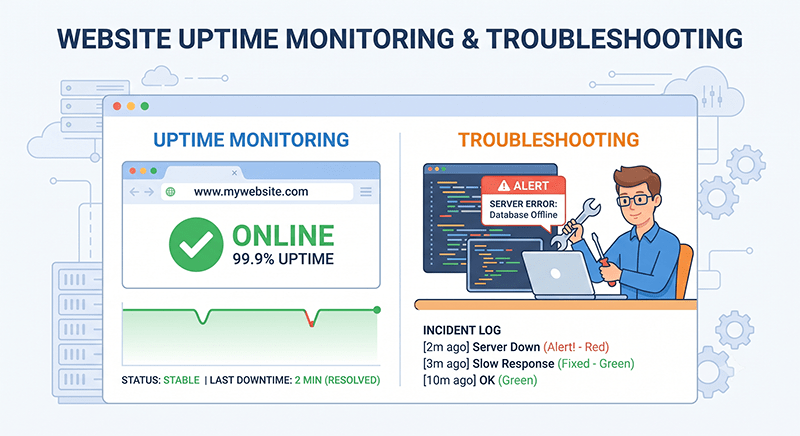 WEBSITE UPTIME MONITORING & TROUBLESHOOTING

UPTIME MONITORING

www.mywebsite.com

ONLINE
99.9% UPTIME

STATUS: STABLE | LAST DOWNTIME: 2 MIN (RESOLVED)

TROUBLESHOOTING

ALERT
SERVER ERROR: Database Offline

INCIDENT LOG
[2m ago] Server Down (Alert! - Red)
[3m ago] Slow Response (Fixed - Green)
[10m ago] OK (Green)